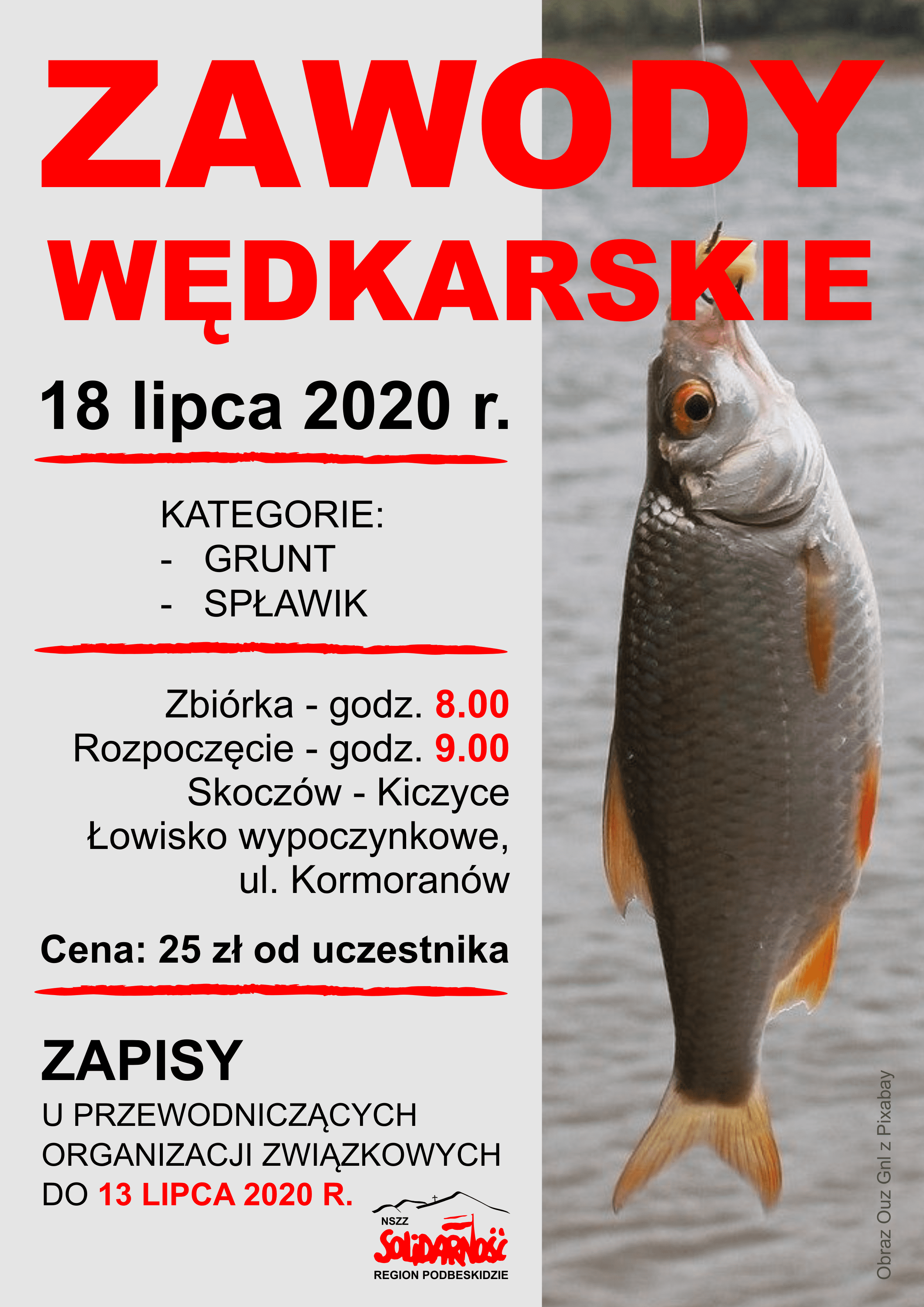 ZAWODY WĘDKARSKIE

18 lipca 2020 r.

KATEGORIE:
- GRUNT
- SPŁAWIK

Zbiórka - godz. 8.00
Rozpoczęcie - godz. 9.00
Skoczów - Kiczyce
Łowisko wypoczynkowe,
ul. Kormoranów

Cena: 25 zł od uczestnika

ZAPISY
U PRZEWODNICZĄCYCH ORGANIZACJI ZWIĄZKOWYCH DO 13 LIPCA 2020 R.

NSZZ
Solidarność
REGION PODBESKIDZIE

Obraz Ouz Gnl z Pixabay